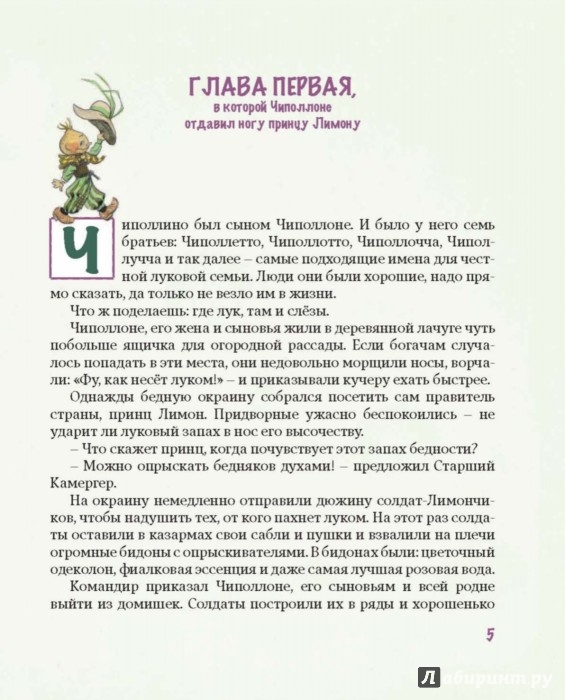 ГЛАВА ПЕРВАЯ,
в которой Чиполлоне отдавил ногу принцу Лимону

Чиполлино был сыном Чиполлоне. И было у него семь братьев: Чиполлетто, Чиполлотто, Чиполлочча, Чиполлучча и так далее – самые подходящие имена для честной луковой семьи. Люди они были хорошие, надо прямо сказать, да только не везло им в жизни.

Что ж поделаешь: где лук, там и слёзы.

Чиполлоне, его жена и сыновья жили в деревянной лачуге чуть побольше ящичка для огородной рассады. Если богачам случалось попадать в эти места, они недовольно морщили носы, ворчали: «Фу, как несёт луком!» – и приказывали кучеру ехать быстрее.

Однажды бедную окраину собрался посетить сам правитель страны, принц Лимон. Придворные ужасно беспокоились – не ударит ли луковый запах в нос его высочеству.

– Что скажет принц, когда почувствует этот запах бедности?

– Можно опрыскать бедняков духами! – предложил Старший Камергер.

На окраину немедленно отправили дюжину солдат-Лимончиков, чтобы надушить тех, от кого пахнет луком. На этот раз солдаты оставили в казармах свои сабли и пушки и взвалили на плечи огромные бидоны с опрыскивателями. В бидонах были: цветочный одеколон, фиалковая эссенция и даже самая лучшая розовая вода.

Командир приказал Чиполлоне, его сыновьям и всей родне выйти из домишек. Солдаты построили их в ряды и хорошенько

5

Лабиринт.ру